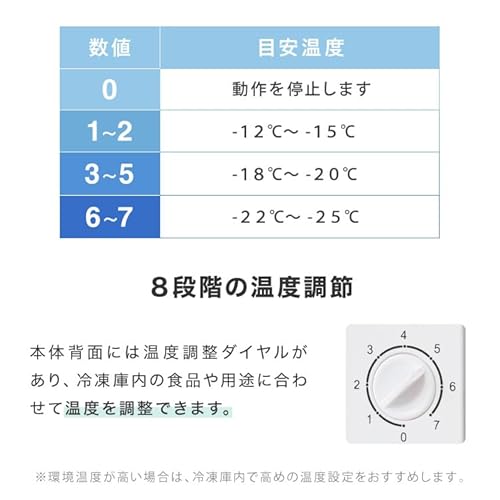 | 数値 | 目安温度 |
|---|---|
| 0 | 動作を停止します |
| 1~2 | -12℃~ -15℃ |
| 3~5 | -18℃~ -20℃ |
| 6~7 | -22℃~ -25℃ |

8段階の温度調節

本体背面には温度調整ダイヤルがあり、冷凍庫内の食品や用途に合わせて温度を調整できます。

4
3
5
2
6
1
7
0

※環境温度が高い場合は、冷凍庫内で高めの温度設定をおすすめします。